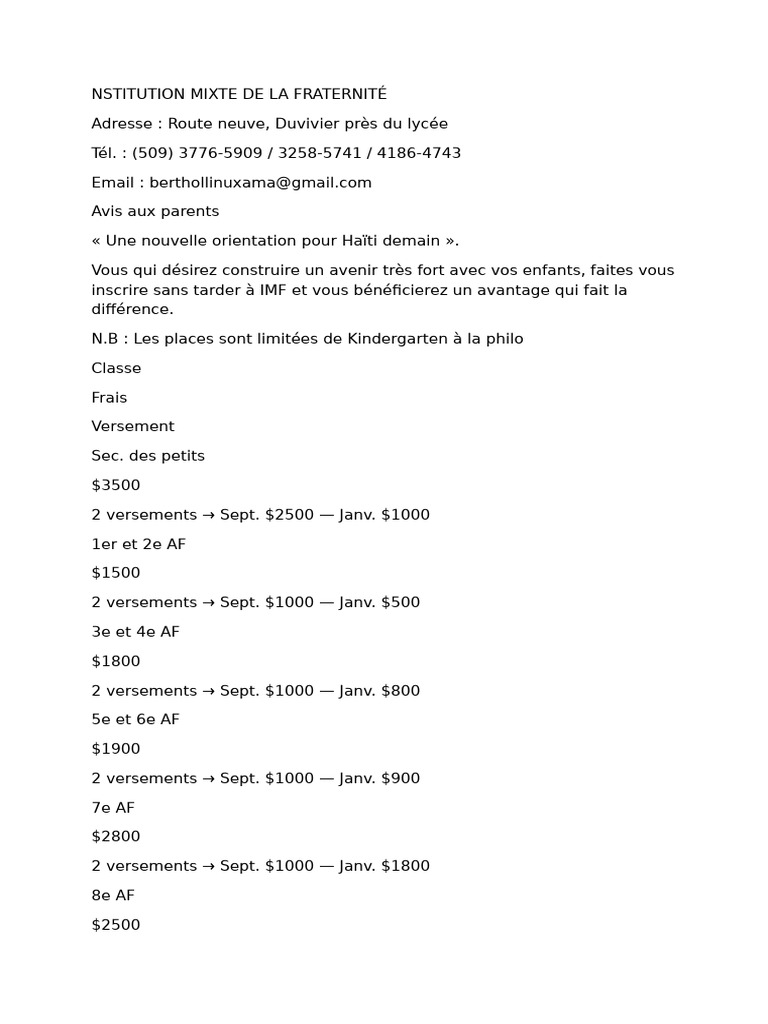 NSTITUTION MIXTE DE LA FRATERNITÉ

Adresse : Route neuve, Duvivier près du lycée

Tél. : (509) 3776-5909 / 3258-5741 / 4186-4743

Email : berthollinuxama@gmail.com

Avis aux parents

« Une nouvelle orientation pour Haïti demain ».

Vous qui désirez construire un avenir très fort avec vos enfants, faites vous inscrire sans tarder à IMF et vous bénéficierez un avantage qui fait la différence.

N.B : Les places sont limitées de Kindergarten à la philo

Classe

Frais

Versement

Sec. des petits

\$3500

2 versements → Sept. \$2500 — Janv. \$1000

1er et 2e AF

\$1500

2 versements → Sept. \$1000 — Janv. \$500

3e et 4e AF

\$1800

2 versements → Sept. \$1000 — Janv. \$800

5e et 6e AF

\$1900

2 versements → Sept. \$1000 — Janv. \$900

7e AF

\$2800

2 versements → Sept. \$1000 — Janv. \$1800

8e AF

\$2500